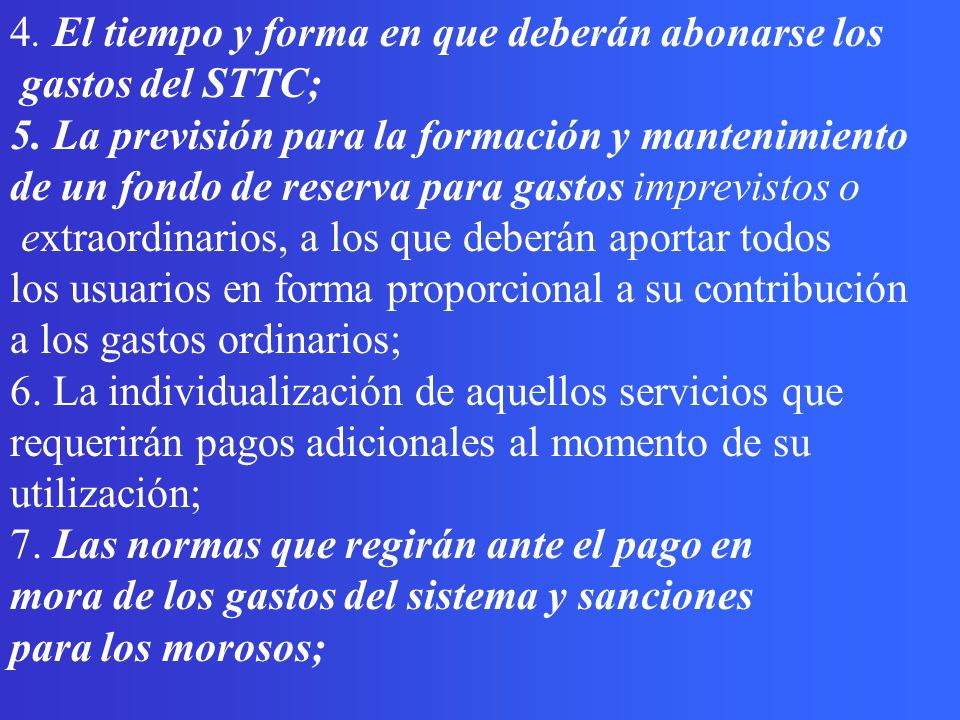 4. El tiempo y forma en que deberán abonarse los gastos del STTC;
5. La previsión para la formación y mantenimiento de un fondo de reserva para gastos imprevistos o extraordinarios, a los que deberán aportar todos los usuarios en forma proporcional a su contribución a los gastos ordinarios;
6. La individualización de aquellos servicios que requerirán pagos adicionales al momento de su utilización;
7. Las normas que regirán ante el pago en mora de los gastos del sistema y sanciones para los morosos;